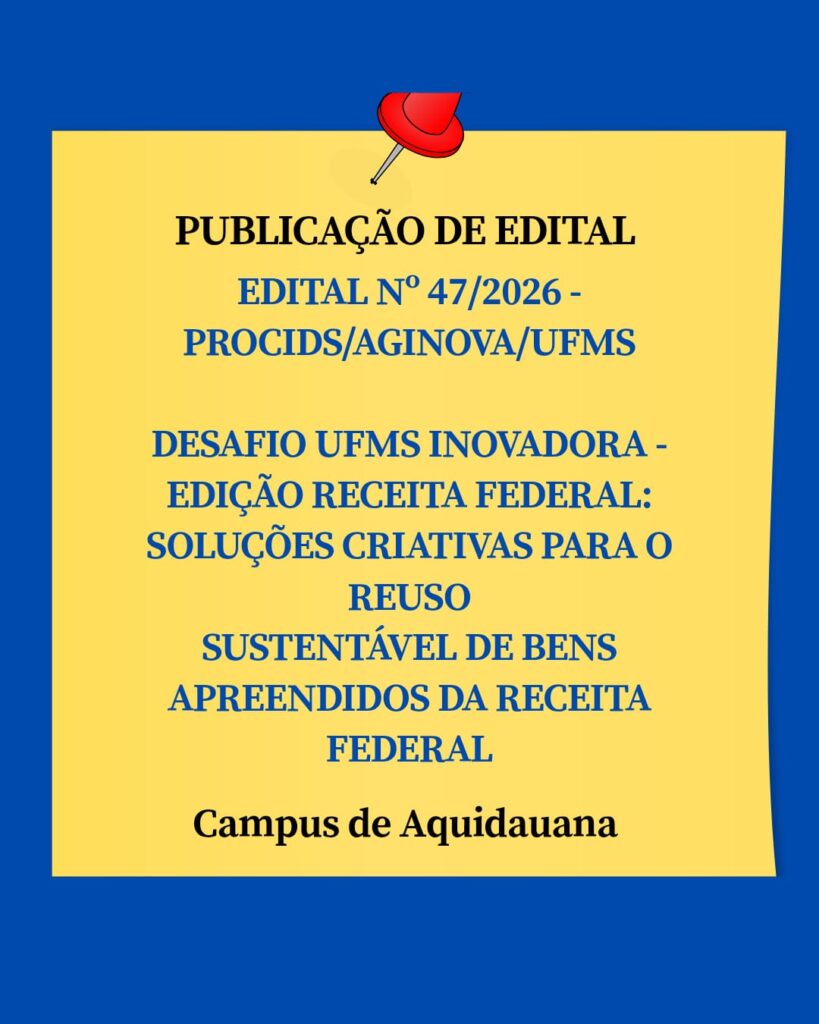 PUBLICAÇÃO DE EDITAL

EDITAL Nº 47/2026 - PROCIDS/AGINOVA/UFMS

DESAFIO UFMS INOVADORA - EDIÇÃO RECEITA FEDERAL: SOLUÇÕES CRIATIVAS PARA O REUSO
SUSTENTÁVEL DE BENS APREENDIDOS DA RECEITA FEDERAL

Campus de Aquidauana